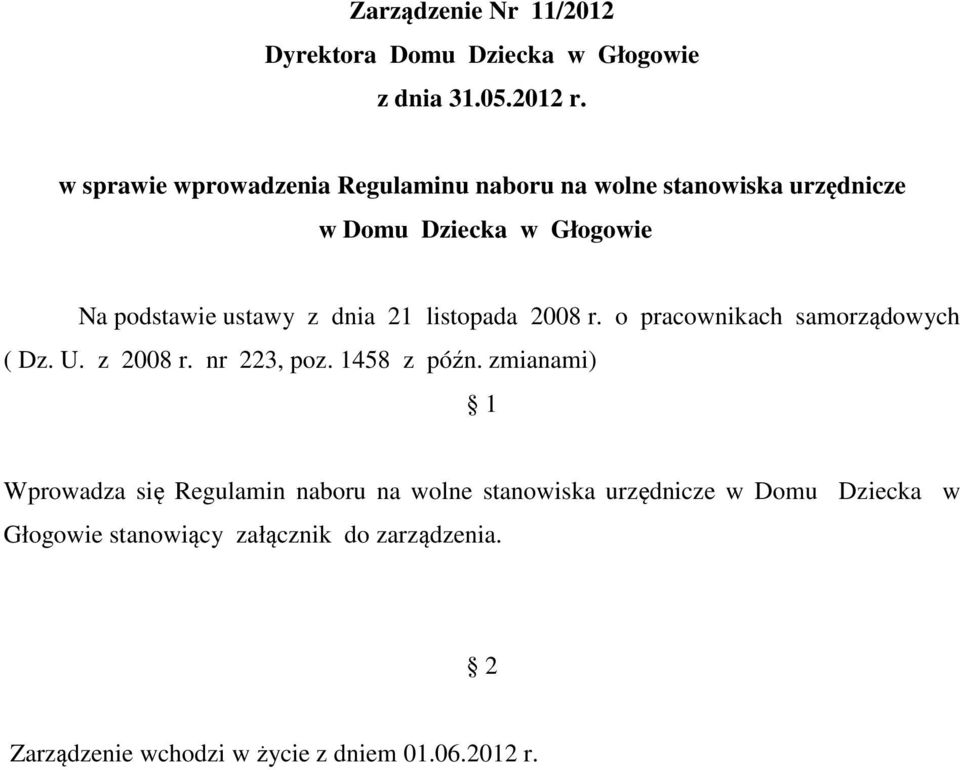 Zarządzenie Nr 11/2012
Dyrektora Domu Dziecka w Głogowie
z dnia 31.05.2012 r.

w sprawie wprowadzenia Regulaminu naboru na wolne stanowiska urzędnicze
w Domu Dziecka w Głogowie

Na podstawie ustawy z dnia 21 listopada 2008 r. o pracownikach samorządowych ( Dz. U. z 2008 r. nr 223, poz. 1458 z późn. zmianami)

§ 1

Wprowadza się Regulamin naboru na wolne stanowiska urzędnicze w Domu Dziecka w Głogowie stanowiący załącznik do zarządzenia.

§ 2

Zarządzenie wchodzi w życie z dniem 01.06.2012 r.